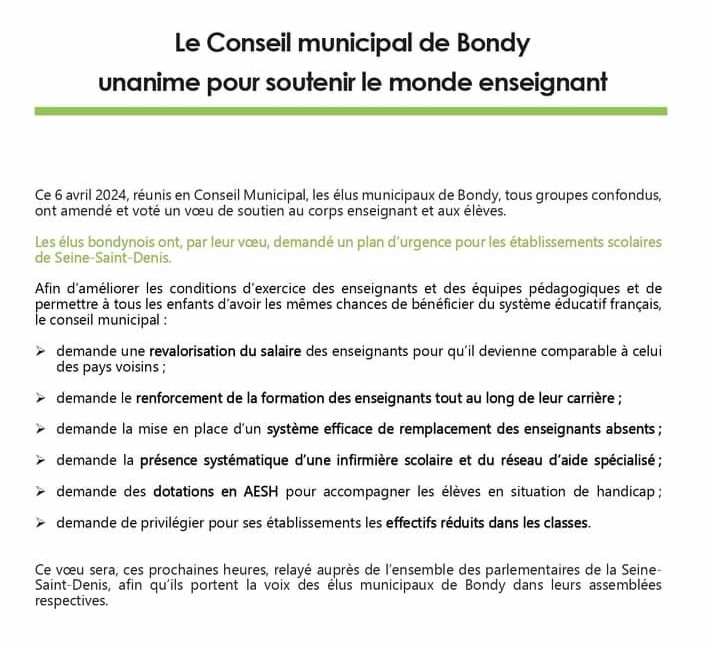 Le Conseil municipal de Bondy
unanime pour soutenir le monde enseignant

Ce 6 avril 2024, réunis en Conseil Municipal, les élus municipaux de Bondy, tous groupes confondus, ont amendé et voté un vœu de soutien au corps enseignant et aux élèves.

Les élus bondynois ont, par leur vœu, demandé un plan d'urgence pour les établissements scolaires de Seine-Saint-Denis.

Afin d'améliorer les conditions d'exercice des enseignants et des équipes pédagogiques et de permettre à tous les enfants d'avoir les mêmes chances de bénéficier du système éducatif français, le conseil municipal :

➢ demande une revalorisation du salaire des enseignants pour qu'il devienne comparable à celui des pays voisins ;

➢ demande le renforcement de la formation des enseignants tout au long de leur carrière ;

➢ demande la mise en place d'un système efficace de remplacement des enseignants absents ;

➢ demande la présence systématique d'une infirmière scolaire et du réseau d'aide spécialisé ;

➢ demande des dotations en AESH pour accompagner les élèves en situation de handicap ;

➢ demande de privilégier pour ses établissements les effectifs réduits dans les classes.

Ce vœu sera, ces prochaines heures, relayé auprès de l'ensemble des parlementaires de la Seine-Saint-Denis, afin qu'ils portent la voix des élus municipaux de Bondy dans leurs assemblées respectives.